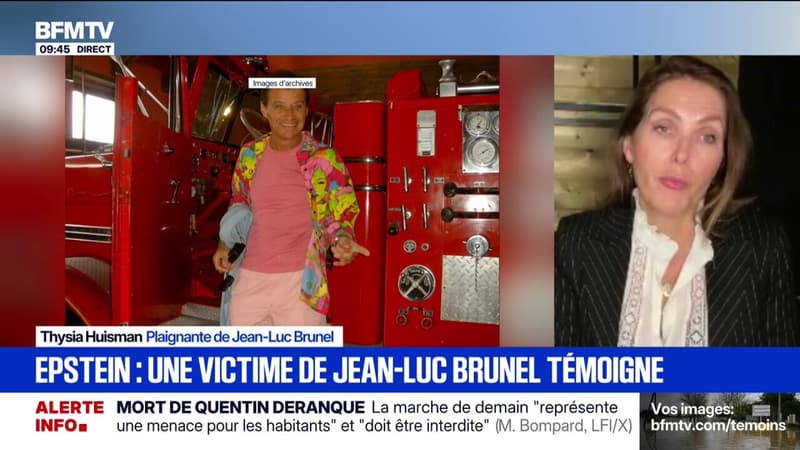 BFMTV
09:45 DIRECT

Images d'archives

Thysia Huisman Plaignante de Jean-Luc Brunel

EPSTEIN : UNE VICTIME DE JEAN-LUC BRUNEL TÉMOIGNE

ALERTE INFO

MORT DE QUENTIN DERANQUE La marche de demain "représente une menace pour les habitants" et "doit être interdite" (M. Bompard, LFI/X)

Vos images:
bfmtv.com/temoins